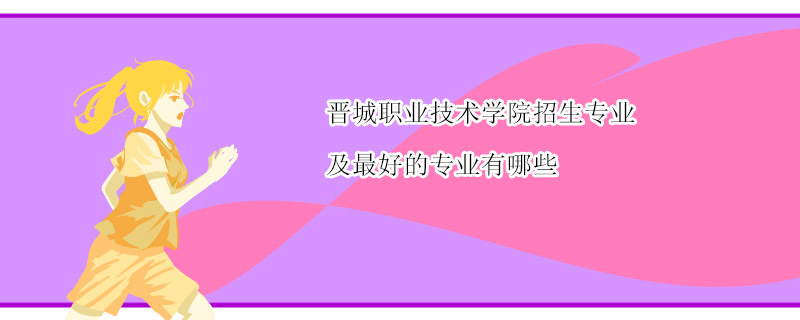 晋城职业技术学院招生专业
及最好的专业有哪些